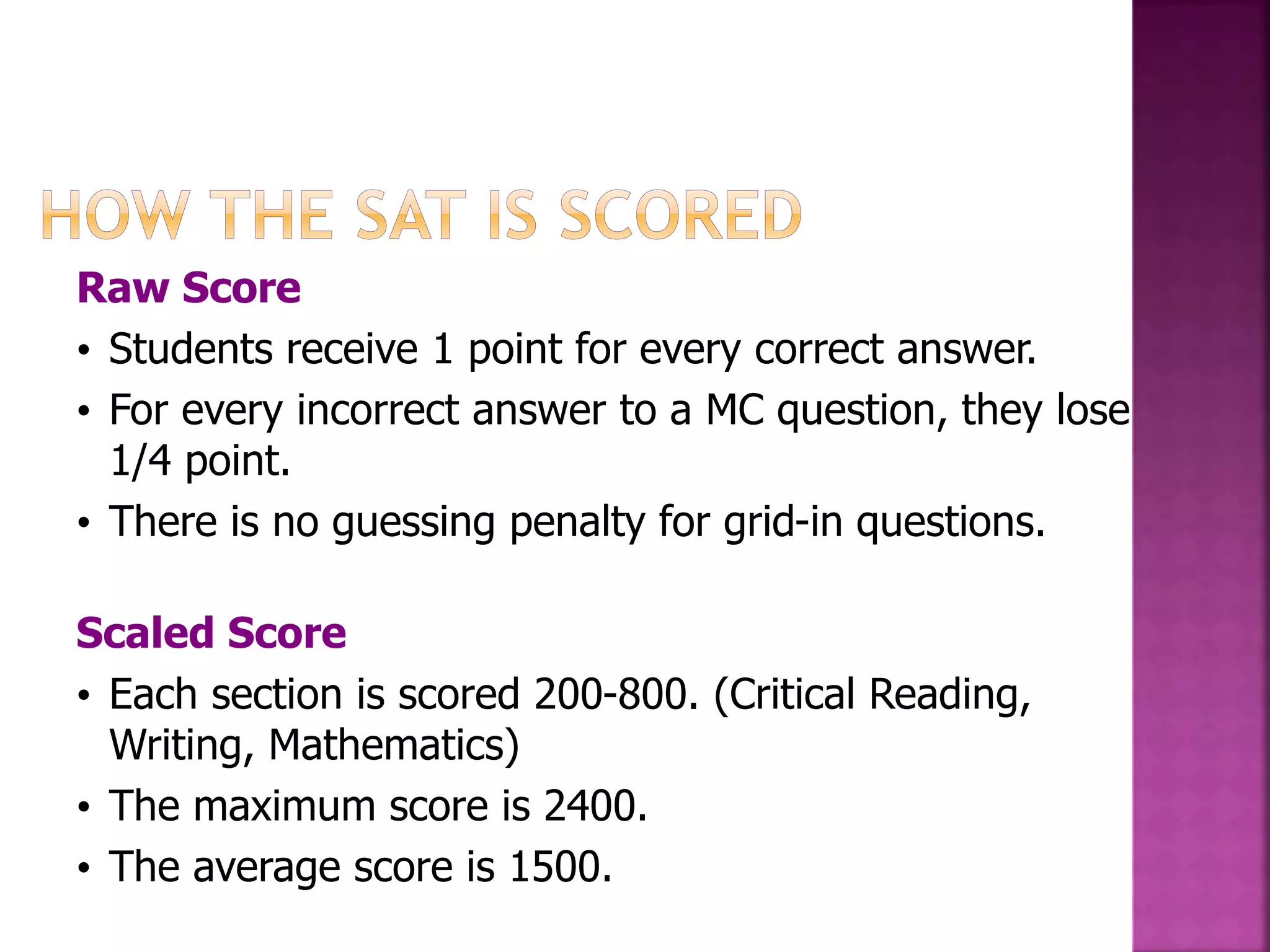 HOW THE SAT IS SCORED

Raw Score

• Students receive 1 point for every correct answer.
• For every incorrect answer to a MC question, they lose 1/4 point.
• There is no guessing penalty for grid-in questions.

Scaled Score

• Each section is scored 200-800. (Critical Reading, Writing, Mathematics)
• The maximum score is 2400.
• The average score is 1500.